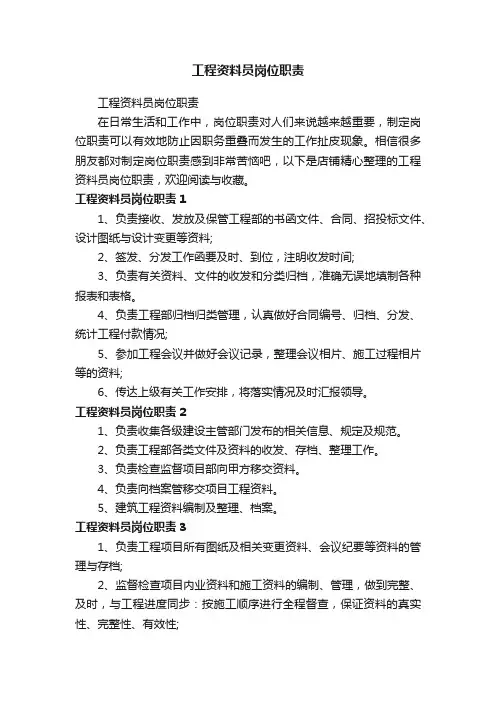 工程资料员岗位职责

工程资料员岗位职责

在日常生活和工作中，岗位职责对人们来说越来越重要，制定岗位职责可以有效地防止因职务重叠而发生的工作扯皮现象。相信很多朋友都对制定岗位职责感到非常苦恼吧，以下是店铺精心整理的工程资料员岗位职责，欢迎阅读与收藏。

工程资料员岗位职责 1

1、负责接收、发放及保管工程部的书函文件、合同、招投标文件、设计图纸与设计变更等资料;

2、签发、分发工作函要及时、到位，注明收发时间;

3、负责有关资料、文件的收发和分类归档，准确无误地填制各种报表和表格。

4、负责工程部归档归类管理，认真做好合同编号、归档、分发、统计工程付款情况;

5、参加工程会议并做好会议记录，整理会议相片、施工过程相片等的资料;

6、传达上级有关工作安排，将落实情况及时汇报领导。

工程资料员岗位职责 2

1、负责收集各级建设主管部门发布的相关信息、规定及规范。

2、负责工程部各类文件及资料的收发、存档、整理工作。

3、负责检查监督项目部向甲方移交资料。

4、负责向档案管移交项目工程资料。

5、建筑工程资料编制及整理、档案。

工程资料员岗位职责 3

1、负责工程项目所有图纸及相关变更资料、会议纪要等资料的管理与存档;

2、监督检查项目内业资料和施工资料的编制、管理，做到完整、及时，与工程进度同步：按施工顺序进行全程督查，保证资料的真实性、完整性、有效性;